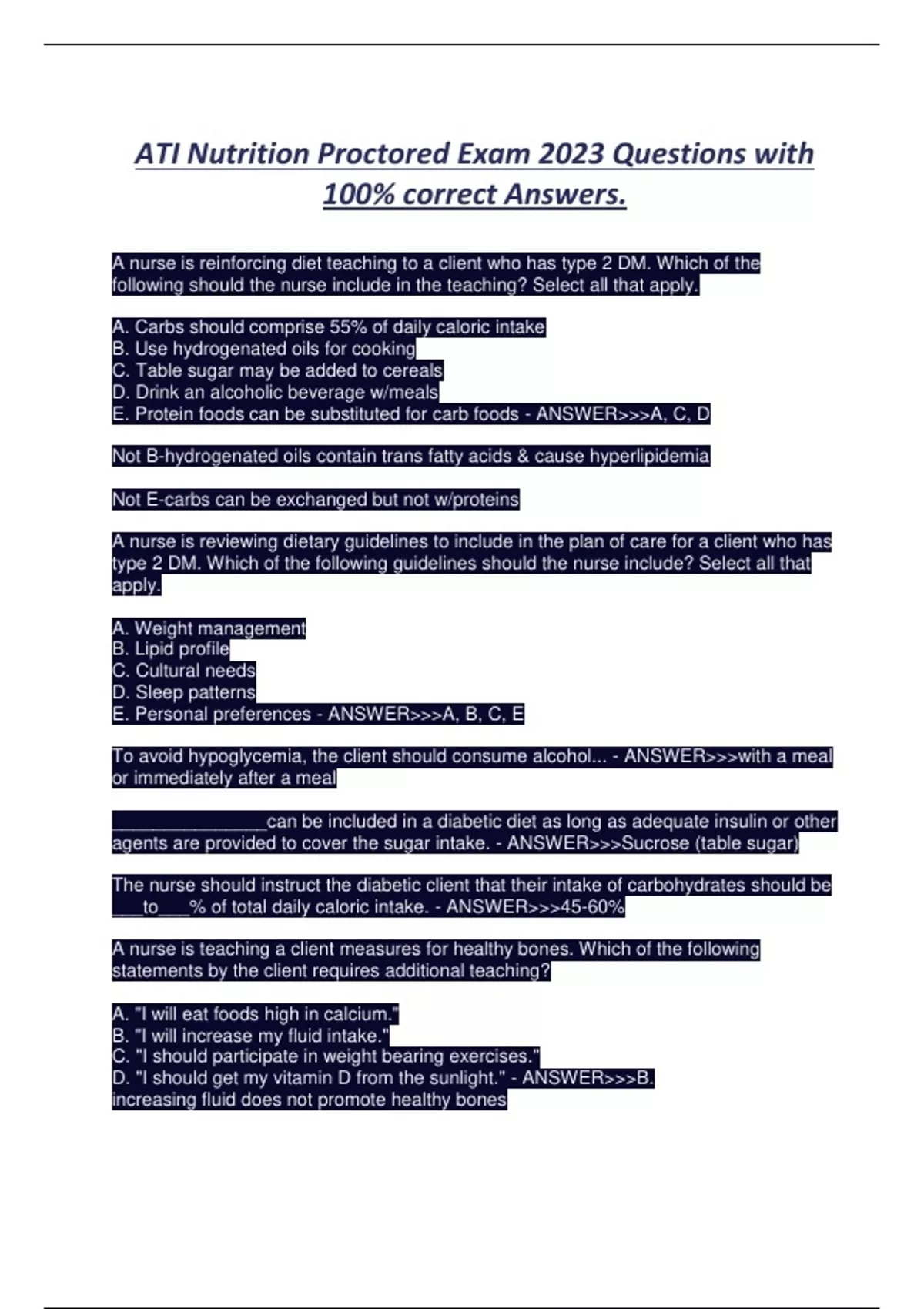 ATI Nutrition Proctored Exam 2023 Questions with 100% correct Answers.

A nurse is reinforcing diet teaching to a client who has type 2 DM. Which of the following should the nurse include in the teaching? Select all that apply.

A. Carbs should comprise 55% of daily caloric intake
B. Use hydrogenated oils for cooking
C. Table sugar may be added to cereals
D. Drink an alcoholic beverage w/meals
E. Protein foods can be substituted for carb foods - ANSWER>>>A, C, D

Not B-hydrogenated oils contain trans fatty acids & cause hyperlipidemia

Not E-carbs can be exchanged but not w/proteins

A nurse is reviewing dietary guidelines to include in the plan of care for a client who has type 2 DM. Which of the following guidelines should the nurse include? Select all that apply.

A. Weight management
B. Lipid profile
C. Cultural needs
D. Sleep patterns
E. Personal preferences - ANSWER>>>A, B, C, E

To avoid hypoglycemia, the client should consume alcohol... - ANSWER>>>with a meal or immediately after a meal

_______________can be included in a diabetic diet as long as adequate insulin or other agents are provided to cover the sugar intake. - ANSWER>>>Sucrose (table sugar)

The nurse should instruct the diabetic client that their intake of carbohydrates should be ___to___% of total daily caloric intake. - ANSWER>>>45-60%

A nurse is teaching a client measures for healthy bones. Which of the following statements by the client requires additional teaching?

A. "I will eat foods high in calcium."
B. "I will increase my fluid intake."
C. "I should participate in weight bearing exercises."
D. "I should get my vitamin D from the sunlight." - ANSWER>>>B.
increasing fluid does not promote healthy bones